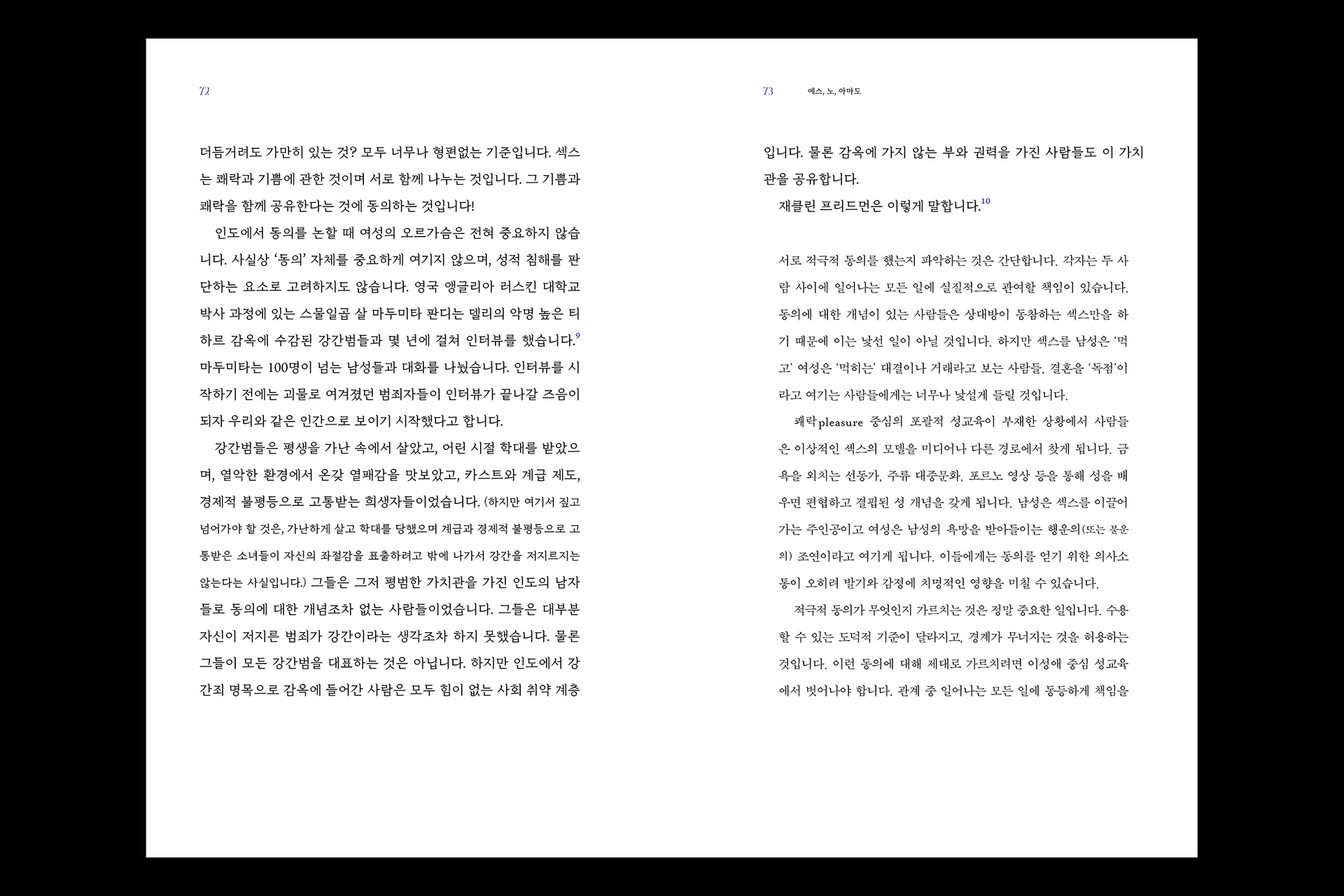 72

더듬거려도 가만히 있는 것? 모두 너무나 형편없는 기준입니다. 섹스는 쾌락과 기쁨에 관한 것이며 서로 함께 나누는 것입니다. 그 기쁨과 쾌락을 함께 공유한다는 것에 동의하는 것입니다!

인도에서 동의를 논할 때 여성의 오르가슴은 전혀 중요하지 않습니다. 사실상 '동의' 자체를 중요하게 여기지 않으며, 성적 침해를 판단하는 요소로 고려하지도 않습니다. 영국 앵글리아 러스킨 대학교 박사 과정에 있는 스물일곱 살 마두미타 판디는 델리의 악명 높은 티하르 감옥에 수감된 강간범들과 몇 년에 걸쳐 인터뷰를 했습니다.$^{9}$ 마두미타는 100명이 넘는 남성들과 대화를 나눴습니다. 인터뷰를 시작하기 전에는 괴물로 여겨졌던 범죄자들이 인터뷰가 끝나갈 즈음이 되자 우리와 같은 인간으로 보이기 시작했다고 합니다.

강간범들은 평생을 가난 속에서 살았고, 어린 시절 학대를 받았으며, 열악한 환경에서 온갖 열패감을 맛보았고, 카스트와 계급 제도, 경제적 불평등으로 고통받는 희생자들이었습니다. (하지만 여기서 짚고 넘어가야 할 것은, 가난하게 살고 학대를 당했으며 계급과 경제적 불평등으로 고통받은 소녀들이 자신의 좌절감을 표출하려고 밖에 나가서 강간을 저지르지는 않는다는 사실입니다.) 그들은 그저 평범한 가치관을 가진 인도의 남자들로 동의에 대한 개념조차 없는 사람들이었습니다. 그들은 대부분 자신이 저지른 범죄가 강간이라는 생각조차 하지 못했습니다. 물론 그들이 모든 강간범을 대표하는 것은 아닙니다. 하지만 인도에서 강간죄 명목으로 감옥에 들어간 사람은 모두 힘이 없는 사회 취약 계층

73 예스, 노, 아마도

입니다. 물론 감옥에 가지 않는 부와 권력을 가진 사람들도 이 가치관을 공유합니다.

재클린 프리드먼은 이렇게 말합니다.$^{10}$

서로 적극적 동의를 했는지 파악하는 것은 간단합니다. 각자는 두 사람 사이에 일어나는 모든 일에 실질적으로 관여할 책임이 있습니다. 동의에 대한 개념이 있는 사람들은 상대방이 동참하는 섹스만을 하기 때문에 이는 낯선 일이 아닐 것입니다. 하지만 섹스를 남성은 '먹고' 여성은 '먹히는' 대결이나 거래라고 보는 사람들, 결혼을 '독점'이라고 여기는 사람들에게는 너무나 낯설게 들릴 것입니다.

쾌락pleasure 중심의 포괄적 성교육이 부재한 상황에서 사람들은 이상적인 섹스의 모델을 미디어나 다른 경로에서 찾게 됩니다. 금욕을 외치는 선동가, 주류 대중문화, 포르노 영상 등을 통해 성을 배우면 편협하고 결핍된 성 개념을 갖게 됩니다. 남성은 섹스를 이끌어가는 주인공이고 여성은 남성의 욕망을 받아들이는 행운의(또는 불운의) 조연이라고 여기게 됩니다. 이들에게는 동의를 얻기 위한 의사소통이 오히려 발기와 감정에 치명적인 영향을 미칠 수 있습니다.

적극적 동의가 무엇인지 가르치는 것은 정말 중요한 일입니다. 수용할 수 있는 도덕적 기준이 달라지고, 경계가 무너지는 것을 허용하는 것입니다. 이런 동의에 대해 제대로 가르치려면 이성애 중심 성교육에서 벗어나야 합니다. 관계 중 일어나는 모든 일에 동등하게 책임을